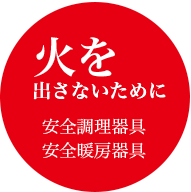 火を
出さないために

安全調理器具
安全暖房器具